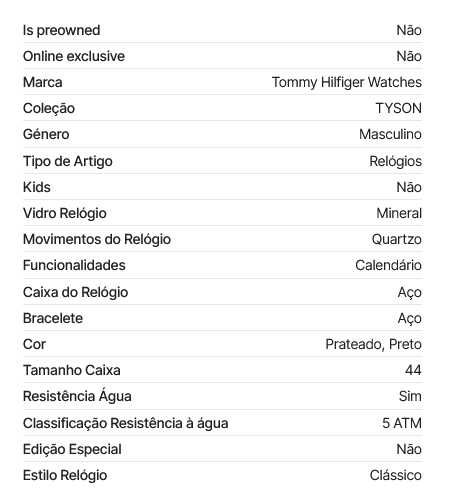 | | |
|---|---|
| Is preowned | Não |
| Online exclusive | Não |
| Marca | Tommy Hilfiger Watches |
| Coleção | TYSON |
| Género | Masculino |
| Tipo de Artigo | Relógios |
| Kids | Não |
| Vidro Relógio | Mineral |
| Movimentos do Relógio | Quartzo |
| Funcionalidades | Calendário |
| Caixa do Relógio | Aço |
| Bracelete | Aço |
| Cor | Prateado, Preto |
| Tamanho Caixa | 44 |
| Resistência Água | Sim |
| Classificação Resistência à água | 5 ATM |
| Edição Especial | Não |
| Estilo Relógio | Clássico |